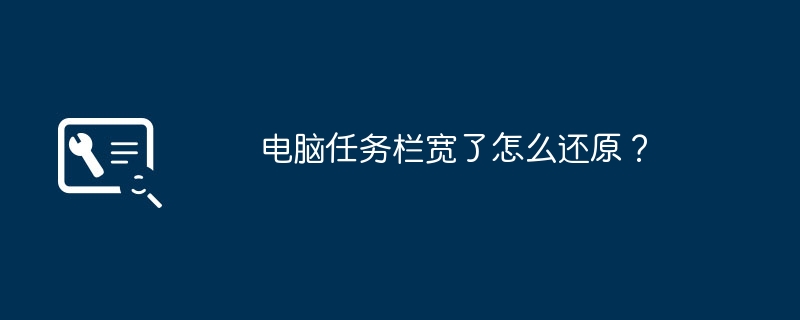 电脑任务栏宽了怎么还原？